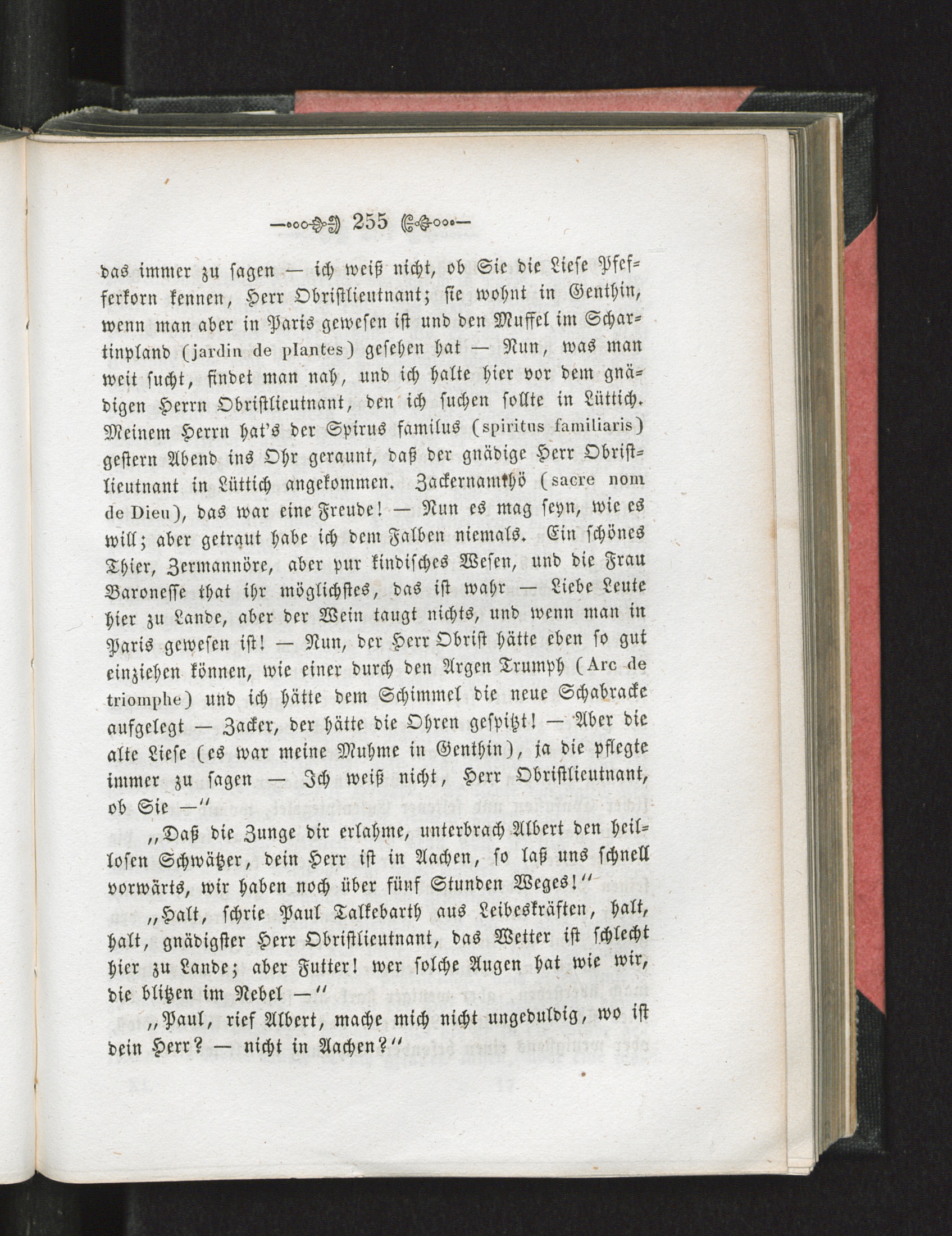 255

das immer zu sagen — ich weiß nicht, ob Sie die Liese Pfefferkorn kennen, Herr Obristlieutnant; sie wohnt in Genthin, wenn man aber in Paris gewesen ist und den Muffel im Schartinpland (jardin de plantes) gesehen hat — Nun, was man weit sucht, findet man nah, und ich halte hier vor dem gnädigen Herrn Obristlieutnant, den ich suchen sollte in Lüttich. Meinem Herrn hat's der Spirus familus (spiritus familiaris) gestern Abend ins Ohr geraunt, daß der gnädige Herr Obristlieutnant in Lüttich angekommen. Zackernamthö (sacre nom de Dieu), das war eine Freude! — Nun es mag seyn, wie es will; aber getraut habe ich dem Falben niemals. Ein schönes Thier, Zermannöre, aber pur kindisches Wesen, und die Frau Baronesse that ihr möglichstes, das ist wahr — Liebe Leute hier zu Lande, aber der Wein taugt nichts, und wenn man in Paris gewesen ist! — Nun, der Herr Obrist hätte eben so gut einziehen können, wie einer durch den Argen Trumph (Arc de triomphe) und ich hätte dem Schimmel die neue Schabracke aufgelegt — Zacker, der hätte die Ohren gespitzt! — Aber die alte Liese (es war meine Muhme in Genthin), ja die pflegte immer zu sagen — Ich weiß nicht, Herr Obristlieutnant, ob Sie —"

„Daß die Zunge dir erlahme, unterbrach Albert den heillosen Schwätzer, dein Herr ist in Aachen, so laß uns schnell vorwärts, wir haben noch über fünf Stunden Weges!"

„Halt, schrie Paul Talkebarth aus Leibeskräften, halt, halt, gnädigster Herr Obristlieutnant, das Wetter ist schlecht hier zu Lande; aber Futter! wer solche Augen hat wie wir, die blitzen im Nebel —"

„Paul, rief Albert, mache mich nicht ungeduldig, wo ist dein Herr? — nicht in Aachen?"